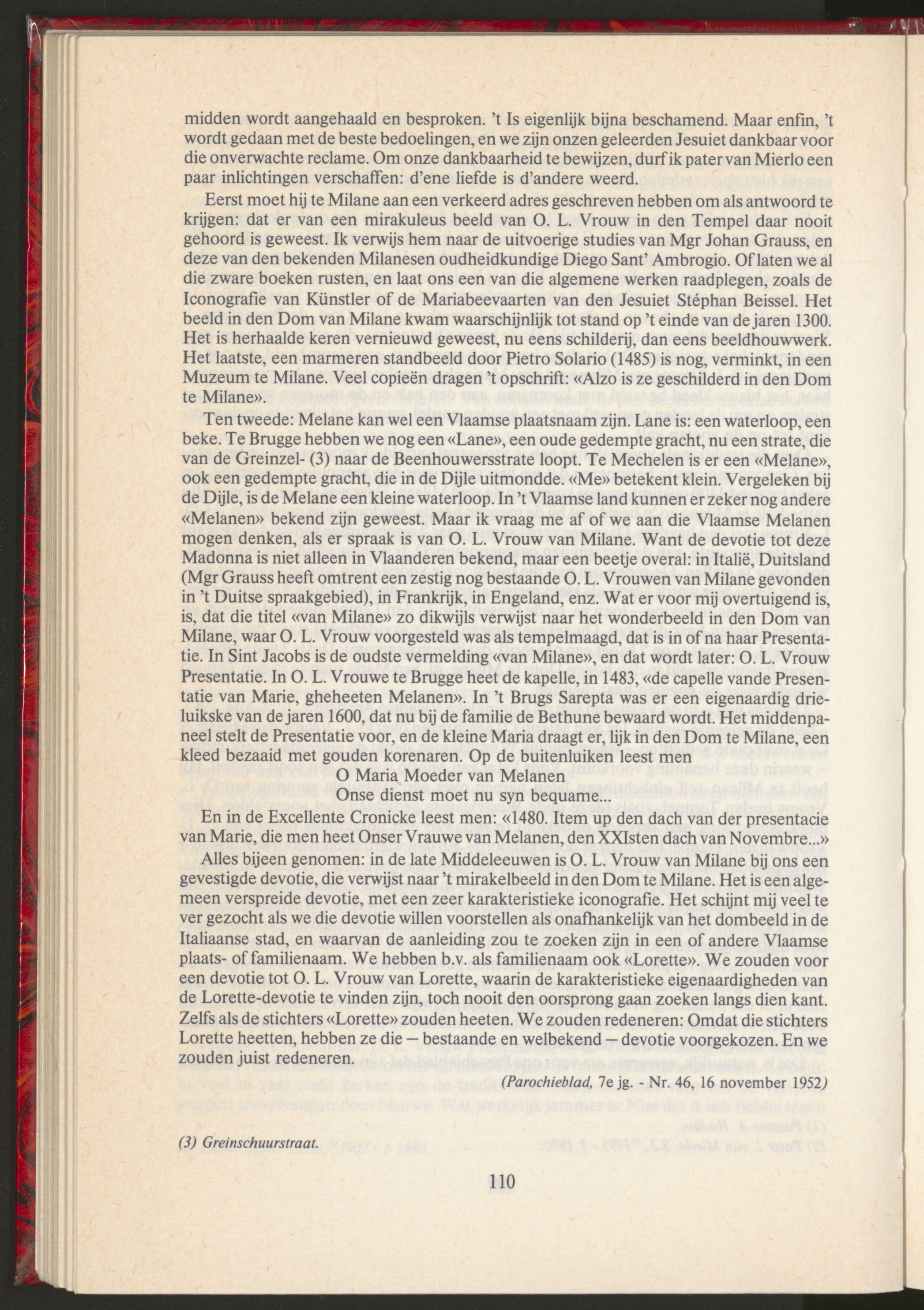 midden wordt aangehaald en besproken. 't Is eigenlijk bijna beschamend. Maar enfin, 't wordt gedaan met de beste bedoelingen, en we zijn onzen geleerden Jesuiet dankbaar voor die onverwachte reclame. Om onze dankbaarheid te bewijzen, durf ik pater van Mierlo een paar inlichtingen verschaffen: d'ene liefde is d'andere weerd.

Eerst moet hij te Milane aan een verkeerd adres geschreven hebben om als antwoord te krijgen: dat er van een mirakuleus beeld van O. L. Vrouw in den Tempel daar nooit gehoord is geweest. Ik verwijs hem naar de uitvoerige studies van Mgr Johan Grauss, en deze van den bekenden Milanesen oudheidkundige Diego Sant' Ambrogio. Of laten we al die zware boeken rusten, en laat ons een van die algemene werken raadplegen, zoals de Iconografie van Künstler of de Mariabeevaarten van den Jesuiet Stéphan Beissel. Het beeld in den Dom van Milane kwam waarschijnlijk tot stand op 't einde van de jaren 1300. Het is herhaalde keren vernieuwd geweest, nu eens schilderij, dan eens beeldhouwwerk. Het laatste, een marmeren standbeeld door Pietro Solario (1485) is nog, verminkt, in een Muzeum te Milane. Veel copieën dragen 't opschrift: «Alzo is ze geschilderd in den Dom te Milane».

Ten tweede: Melane kan wel een Vlaamse plaatsnaam zijn. Lane is: een waterloop, een beke. Te Brugge hebben we nog een «Lane», een oude gedempte gracht, nu een strate, die van de Greinzel- (3) naar de Beenhouwersstrate loopt. Te Mechelen is er een «Melane», ook een gedempte gracht, die in de Dijle uitmondde. «Me» betekent klein. Vergeleken bij de Dijle, is de Melane een kleine waterloop. In 't Vlaamse land kunnen er zeker nog andere «Melanen» bekend zijn geweest. Maar ik vraag me af of we aan die Vlaamse Melanen mogen denken, als er spraak is van O. L. Vrouw van Milane. Want de devotie tot deze Madonna is niet alleen in Vlaanderen bekend, maar een beetje overal: in Italië, Duitsland (Mgr Grauss heeft omtrent een zestig nog bestaande O. L. Vrouwen van Milane gevonden in 't Duitse spraakgebied), in Frankrijk, in Engeland, enz. Wat er voor mij overtuigend is, is, dat die titel «van Milane» zo dikwijls verwijst naar het wonderbeeld in den Dom van Milane, waar O. L. Vrouw voorgesteld was als tempelmaagd, dat is in of na haar Presentatie. In Sint Jacobs is de oudste vermelding «van Milane», en dat wordt later: O. L. Vrouw Presentatie. In O. L. Vrouwe te Brugge heet de kapelle, in 1483, «de capelle vande Presentatie van Marie, gheheeten Melanen». In 't Brugs Sarepta was er een eigenaardig drieluikske van de jaren 1600, dat nu bij de familie de Bethune bewaard wordt. Het middenpaneel stelt de Presentatie voor, en de kleine Maria draagt er, lijk in den Dom te Milane, een kleed bezaaid met gouden korenaren. Op de buitenluiken leest men

O Maria Moeder van Melanen
Onse dienst moet nu syn bequame...

En in de Excellente Cronicke leest men: «1480. Item up den dach van der presentacie van Marie, die men heet Onser Vrauwe van Melanen, den XXIsten dach van Novembre...»

Alles bijeen genomen: in de late Middeleeuwen is O. L. Vrouw van Milane bij ons een gevestigde devotie, die verwijst naar 't mirakelbeeld in den Dom te Milane. Het is een algemeen verspreide devotie, met een zeer karakteristieke iconografie. Het schijnt mij veel te ver gezocht als we die devotie willen voorstellen als onafhankelijk van het dombeeld in de Italiaanse stad, en waarvan de aanleiding zou te zoeken zijn in een of andere Vlaamse plaats- of familienaam. We hebben b.v. als familienaam ook «Lorette». We zouden voor een devotie tot O. L. Vrouw van Lorette, waarin de karakteristieke eigenaardigheden van de Lorette-devotie te vinden zijn, toch nooit den oorsprong gaan zoeken langs dien kant. Zelfs als de stichters «Lorette» zouden heeten. We zouden redeneren: Omdat die stichters Lorette heetten, hebben ze die — bestaande en welbekend — devotie voorgekozen. En we zouden juist redeneren.

(Parochieblad, 7e jg. - Nr. 46, 16 november 1952)

(3) Greinschuurstraat.

110